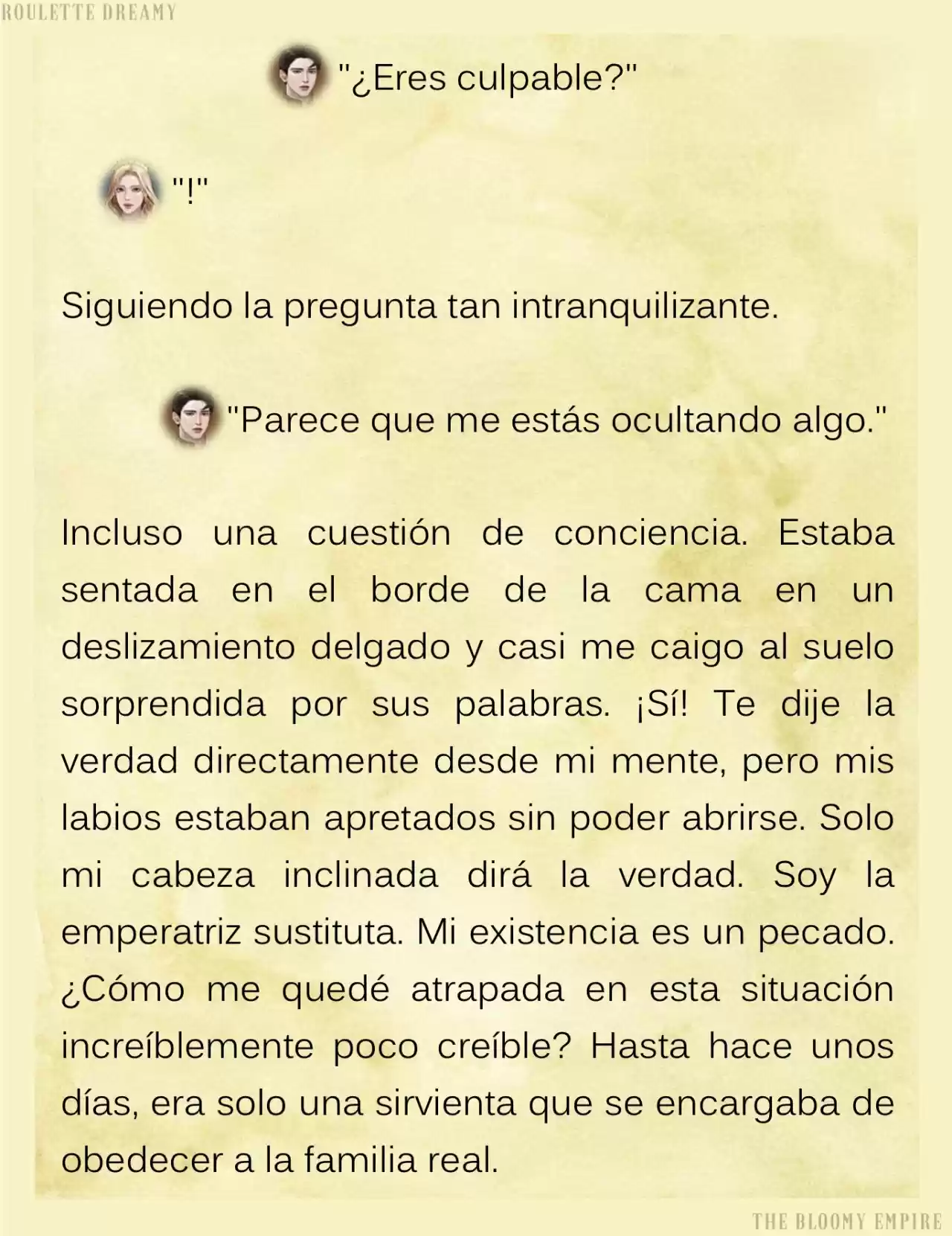 ROULETTE DREAMY

"¿Eres culpable?"

"!"

Siguiendo la pregunta tan intranquilizante.

"Parece que me estás ocultando algo."

Incluso una cuestión de conciencia. Estaba sentada en el borde de la cama en un deslizamiento delgado y casi me caigo al suelo sorprendida por sus palabras. ¡Sí! Te dije la verdad directamente desde mi mente, pero mis labios estaban apretados sin poder abrirse. Solo mi cabeza inclinada dirá la verdad. Soy la emperatriz sustituta. Mi existencia es un pecado. ¿Cómo me quedé atrapada en esta situación increíblemente poco creíble? Hasta hace unos días, era solo una sirvienta que se encargaba de obedecer a la familia real.

THE BLOOMY EMPIRE